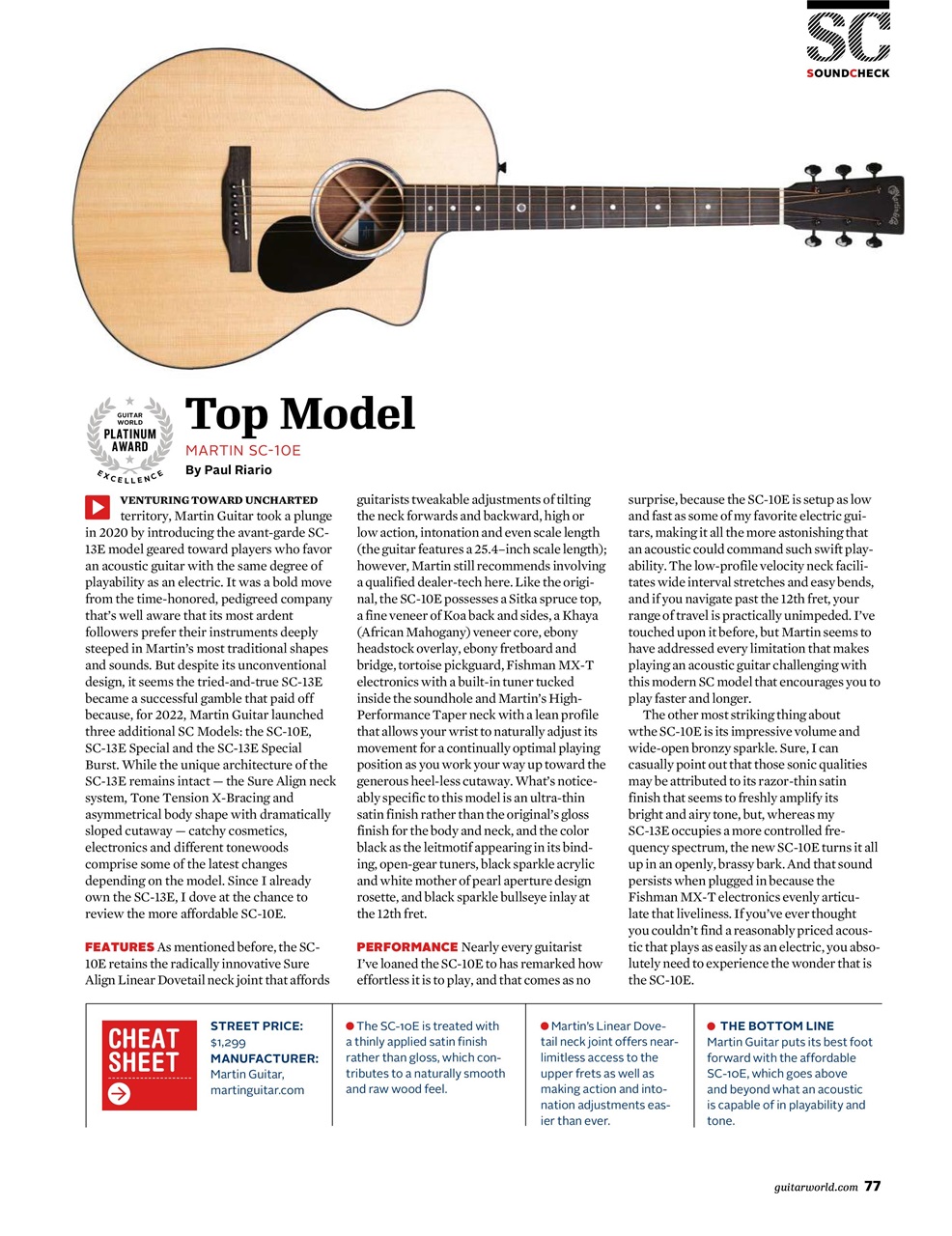 SC
SOUNDCHECK

GUITAR WORLD PLATINUM AWARD EXCELLENCE

Top Model

MARTIN SC-10E

By Paul Riario

VENTURING TOWARD UNCHARTED territory, Martin Guitar took a plunge in 2020 by introducing the avant-garde SC-13E model geared toward players who favor an acoustic guitar with the same degree of playability as an electric. It was a bold move from the time-honored, pedigreed company that's well aware that its most ardent followers prefer their instruments deeply steeped in Martin's most traditional shapes and sounds. But despite its unconventional design, it seems the tried-and-true SC-13E became a successful gamble that paid off because, for 2022, Martin Guitar launched three additional SC Models: the SC-10E, SC-13E Special and the SC-13E Special Burst. While the unique architecture of the SC-13E remains intact — the Sure Align neck system, Tone Tension X-Bracing and asymmetrical body shape with dramatically sloped cutaway — catchy cosmetics, electronics and different tonewoods comprise some of the latest changes depending on the model. Since I already own the SC-13E, I dove at the chance to review the more affordable SC-10E.

FEATURES As mentioned before, the SC-10E retains the radically innovative Sure Align Linear Dovetail neck joint that affords guitarists tweakable adjustments of tilting the neck forwards and backward, high or low action, intonation and even scale length (the guitar features a 25.4–inch scale length); however, Martin still recommends involving a qualified dealer-tech here. Like the original, the SC-10E possesses a Sitka spruce top, a fine veneer of Koa back and sides, a Khaya (African Mahogany) veneer core, ebony headstock overlay, ebony fretboard and bridge, tortoise pickguard, Fishman MX-T electronics with a built-in tuner tucked inside the soundhole and Martin's High-Performance Taper neck with a lean profile that allows your wrist to naturally adjust its movement for a continually optimal playing position as you work your way up toward the generous heel-less cutaway. What's noticeably specific to this model is an ultra-thin satin finish rather than the original's gloss finish for the body and neck, and the color black as the leitmotif appearing in its binding, open-gear tuners, black sparkle acrylic and white mother of pearl aperture design rosette, and black sparkle bullseye inlay at the 12th fret.

PERFORMANCE Nearly every guitarist I've loaned the SC-10E to has remarked how effortless it is to play, and that comes as no surprise, because the SC-10E is setup as low and fast as some of my favorite electric guitars, making it all the more astonishing that an acoustic could command such swift playability. The low-profile velocity neck facilitates wide interval stretches and easy bends, and if you navigate past the 12th fret, your range of travel is practically unimpeded. I've touched upon it before, but Martin seems to have addressed every limitation that makes playing an acoustic guitar challenging with this modern SC model that encourages you to play faster and longer.

The other most striking thing about wthe SC-10E is its impressive volume and wide-open bronzy sparkle. Sure, I can casually point out that those sonic qualities may be attributed to its razor-thin satin finish that seems to freshly amplify its bright and airy tone, but, whereas my SC-13E occupies a more controlled frequency spectrum, the new SC-10E turns it all up in an openly, brassy bark. And that sound persists when plugged in because the Fishman MX-T electronics evenly articulate that liveliness. If you've ever thought you couldn't find a reasonably priced acoustic that plays as easily as an electric, you absolutely need to experience the wonder that is the SC-10E.

CHEAT SHEET

STREET PRICE: $1,299
MANUFACTURER: Martin Guitar, martinguitar.com

The SC-10E is treated with a thinly applied satin finish rather than gloss, which contributes to a naturally smooth and raw wood feel.

Martin's Linear Dovetail neck joint offers near-limitless access to the upper frets as well as making action and intonation adjustments easier than ever.

THE BOTTOM LINE
Martin Guitar puts its best foot forward with the affordable SC-10E, which goes above and beyond what an acoustic is capable of in playability and tone.

guitarworld.com 77